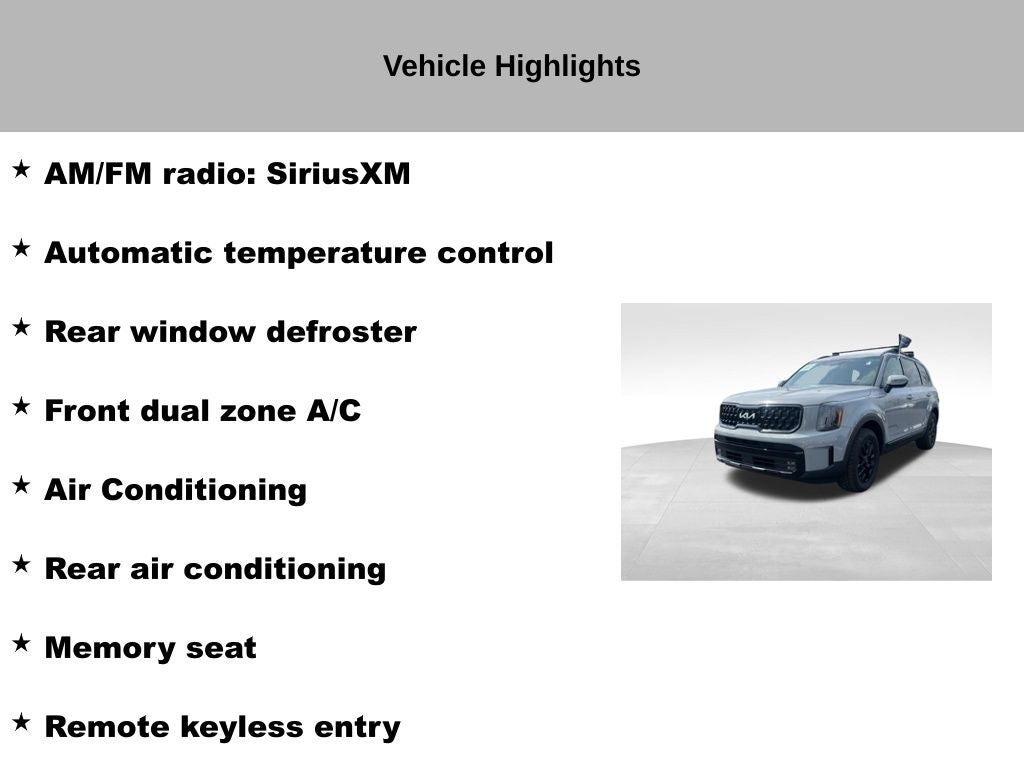 Vehicle Highlights

★ AM/FM radio: SiriusXM

★ Automatic temperature control

★ Rear window defroster

★ Front dual zone A/C

★ Air Conditioning

★ Rear air conditioning

★ Memory seat

★ Remote keyless entry